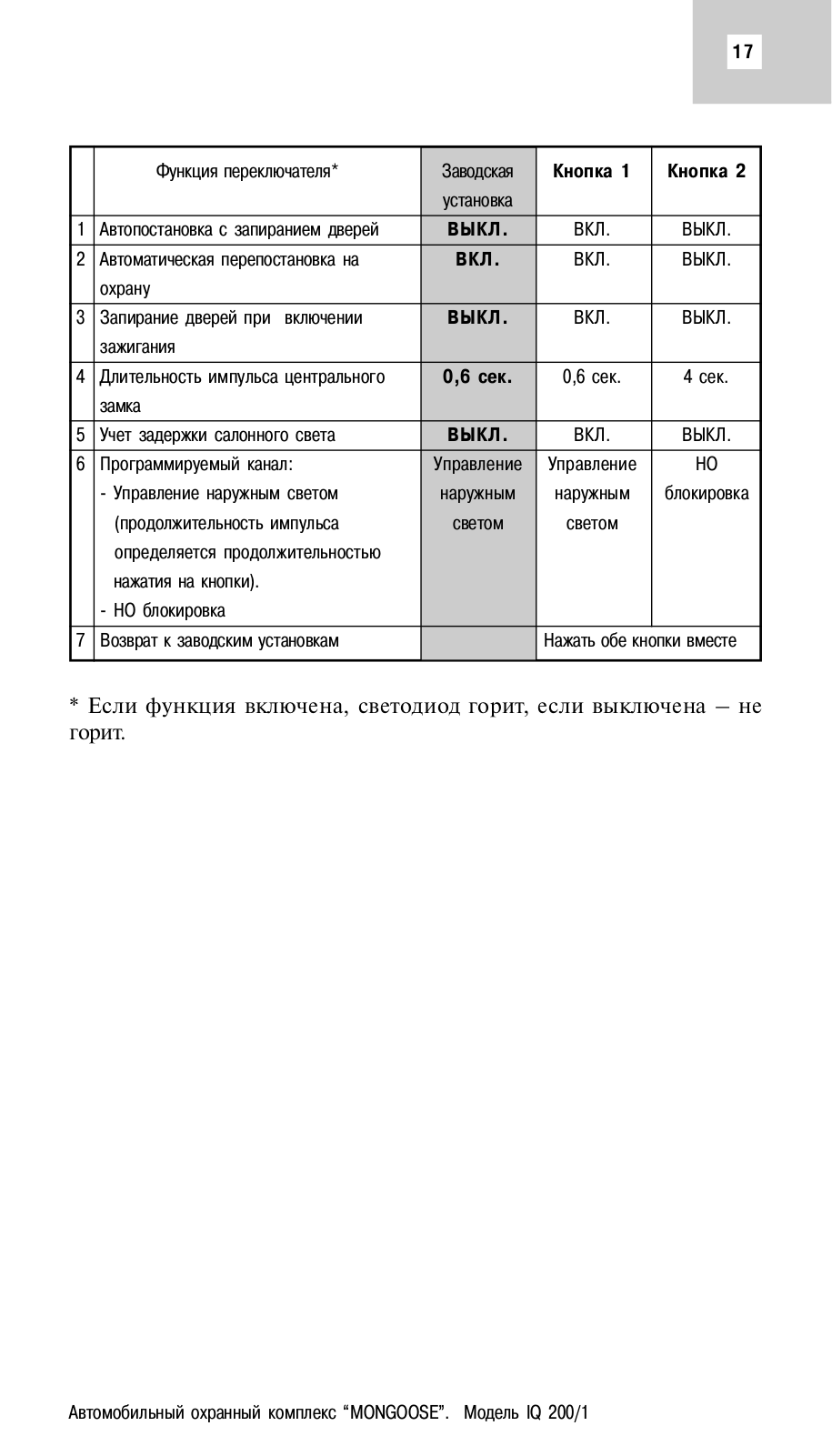 17

| | Функция переключателя* | Заводская установка | Кнопка 1 | Кнопка 2 |
|---|---|---|---|---|
| 1 | Автопостановка с запиранием дверей | ВЫКЛ. | ВКЛ. | ВЫКЛ. |
| 2 | Автоматическая перепостановка на охрану | ВКЛ. | ВКЛ. | ВЫКЛ. |
| 3 | Запирание дверей при включении зажигания | ВЫКЛ. | ВКЛ. | ВЫКЛ. |
| 4 | Длительность импульса центрального замка | 0,6 сек. | 0,6 сек. | 4 сек. |
| 5 | Учет задержки салонного света | ВЫКЛ. | ВКЛ. | ВЫКЛ. |
| 6 | Программируемый канал: - Управление наружным светом (продолжительность импульса определяется продолжительностью нажатия на кнопки). - НО блокировка | Управление наружным светом | Управление наружным светом | НО блокировка |
| 7 | Возврат к заводским установкам | | Нажать обе кнопки вместе | |

* Если функция включена, светодиод горит, если выключена – не горит.

Автомобильный охранный комплекс “MONGOOSE”. Модель IQ 200/1